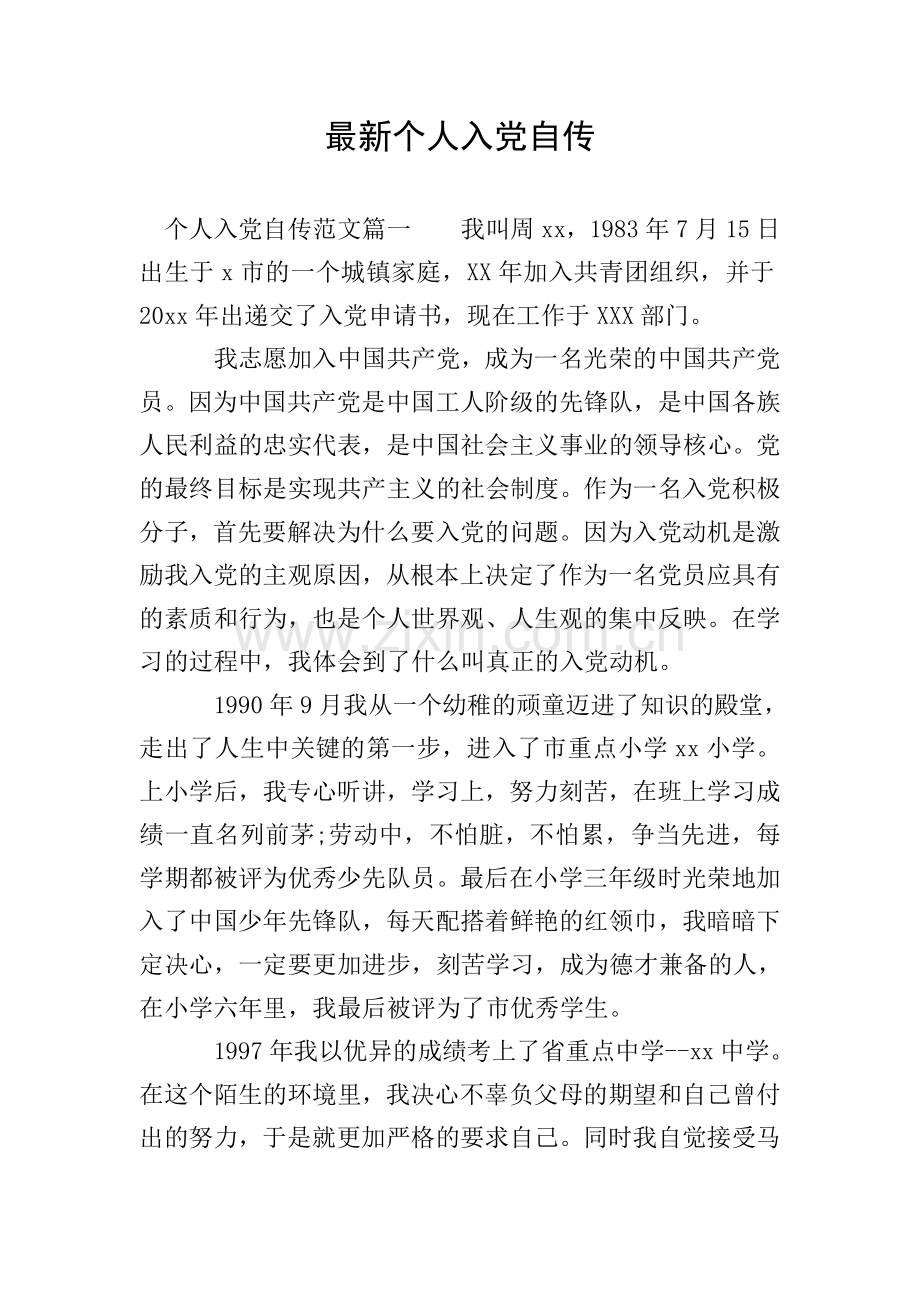 最新个人入党自传

个人入党自传范文篇一 我叫周xx，1983年7月15日出生于x市的一个城镇家庭，XX年加入共青团组织，并于20xx年出递交了入党申请书，现在工作于XXX部门。

我志愿加入中国共产党，成为一名光荣的中国共产党员。因为中国共产党是中国工人阶级的先锋队，是中国各族人民利益的忠实代表，是中国社会主义事业的领导核心。党的最终目标是实现共产主义的社会制度。作为一名入党积极分子，首先要解决为什么要入党的问题。因为入党动机是激励我入党的主观原因，从根本上决定了作为一名党员应具有的素质和行为，也是个人世界观、人生观的集中反映。在学习的过程中，我体会到了什么叫真正的入党动机。

1990年9月我从一个幼稚的顽童迈进了知识的殿堂，走出了人生中关键的第一步，进入了市重点小学xx小学。上小学后，我专心听讲，学习上，努力刻苦，在班上学习成绩一直名列前茅;劳动中，不怕脏，不怕累，争当先进，每学期都被评为优秀少先队员。最后在小学三年级时光荣地加入了中国少年先锋队，每天配搭着鲜艳的红领巾，我暗暗下定决心，一定要更加进步，刻苦学习，成为德才兼备的人，在小学六年里，我最后被评为了市优秀学生。

1997年我以优异的成绩考上了省重点中学--xx中学。在这个陌生的环境里，我决心不辜负父母的期望和自己曾付出的努力，于是就更加严格的要求自己。同时我自觉接受马

www.zixin.com.cn